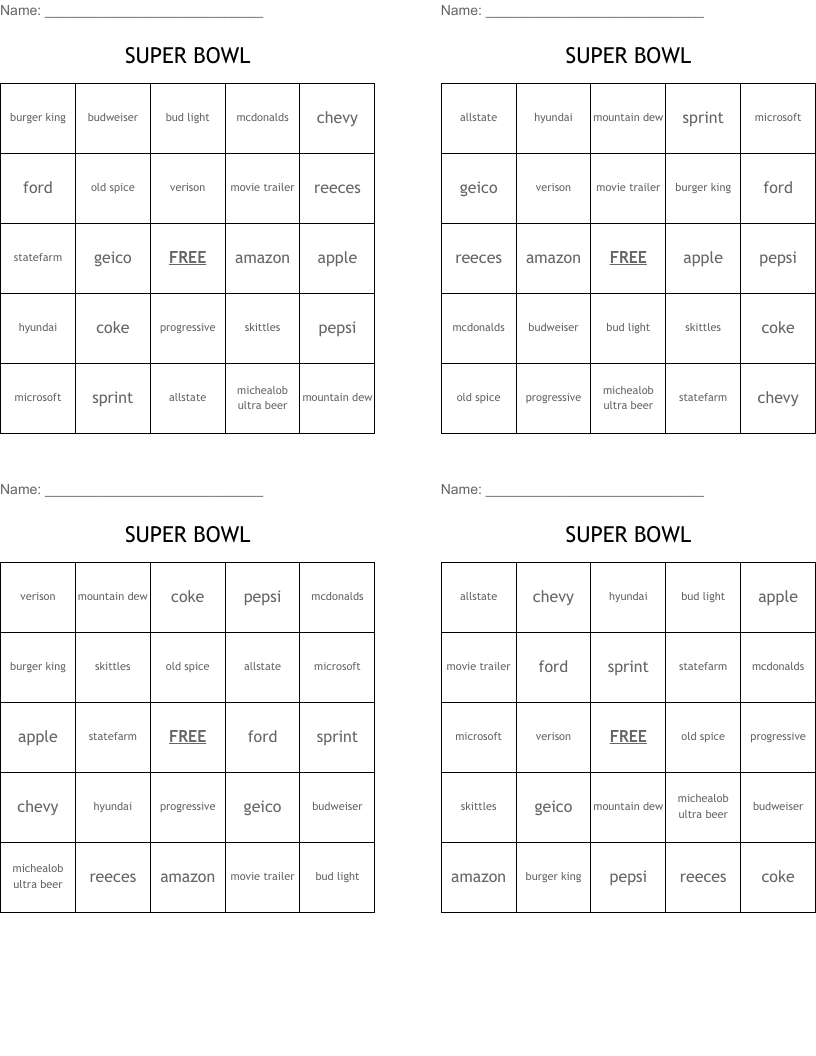 Name: ____________________________

SUPER BOWL

| burger king | budweiser | bud light | mcdonalds | chevy |
|---|---|---|---|---|
| ford | old spice | verison | movie trailer | reeces |
| statefarm | geico | FREE | amazon | apple |
| hyundai | coke | progressive | skittles | pepsi |
| microsoft | sprint | allstate | michealob ultra beer | mountain dew |

Name: ____________________________

SUPER BOWL

| allstate | hyundai | mountain dew | sprint | microsoft |
|---|---|---|---|---|
| geico | verison | movie trailer | burger king | ford |
| reeces | amazon | FREE | apple | pepsi |
| mcdonalds | budweiser | bud light | skittles | coke |
| old spice | progressive | michealob ultra beer | statefarm | chevy |

Name: ____________________________

SUPER BOWL

| verison | mountain dew | coke | pepsi | mcdonalds |
|---|---|---|---|---|
| burger king | skittles | old spice | allstate | microsoft |
| apple | statefarm | FREE | ford | sprint |
| chevy | hyundai | progressive | geico | budweiser |
| michealob ultra beer | reeces | amazon | movie trailer | bud light |

Name: ____________________________

SUPER BOWL

| allstate | chevy | hyundai | bud light | apple |
|---|---|---|---|---|
| movie trailer | ford | sprint | statefarm | mcdonalds |
| microsoft | verison | FREE | old spice | progressive |
| skittles | geico | mountain dew | michealob ultra beer | budweiser |
| amazon | burger king | pepsi | reeces | coke |